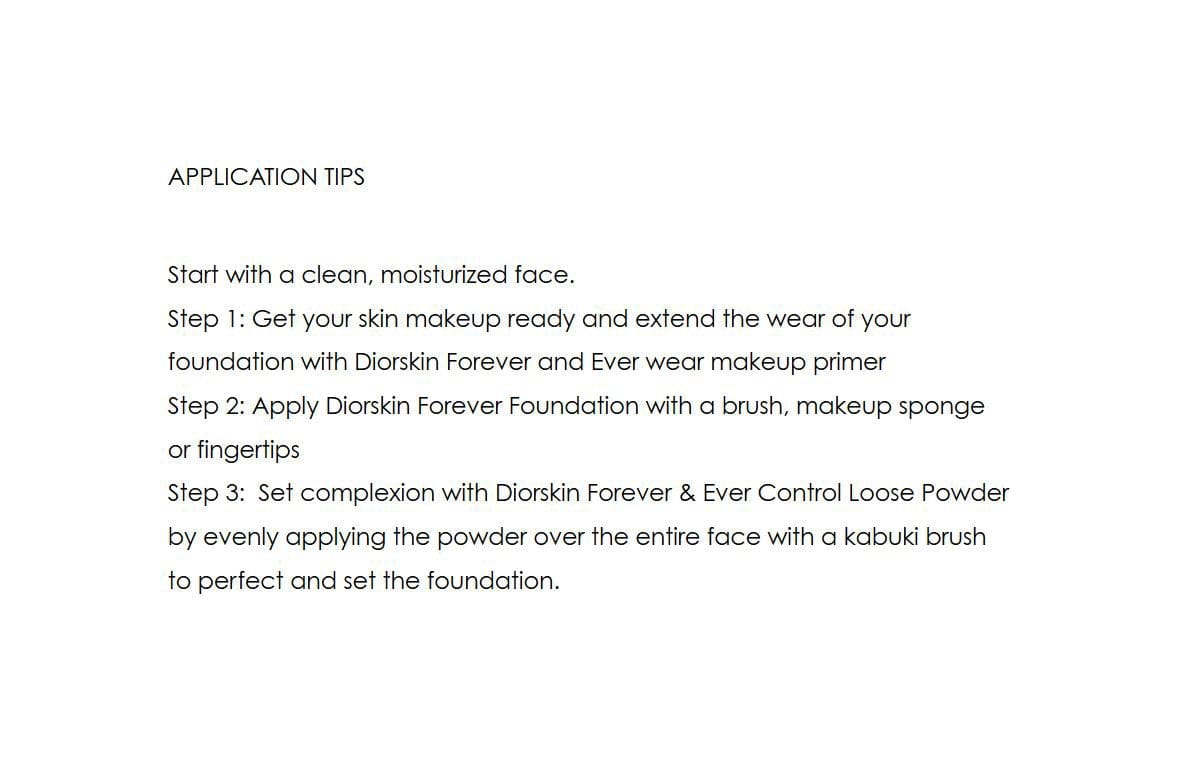 APPLICATION TIPS

Start with a clean, moisturized face.
Step 1: Get your skin makeup ready and extend the wear of your foundation with Diorskin Forever and Ever wear makeup primer
Step 2: Apply Diorskin Forever Foundation with a brush, makeup sponge or fingertips
Step 3: Set complexion with Diorskin Forever & Ever Control Loose Powder by evenly applying the powder over the entire face with a kabuki brush to perfect and set the foundation.